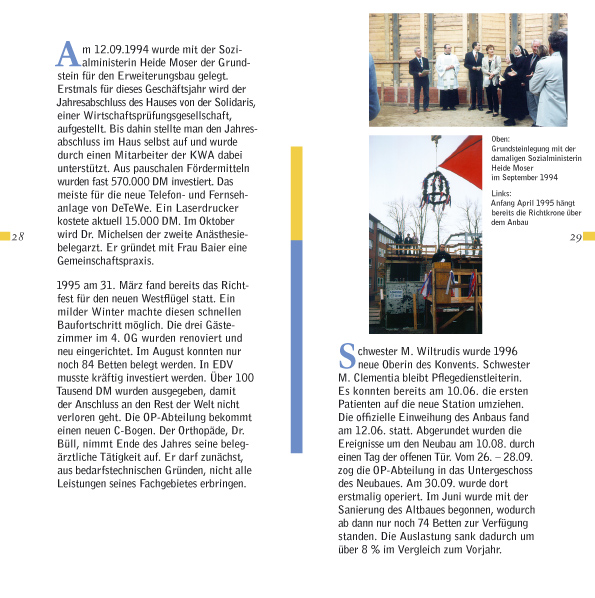 Am 12.09.1994 wurde mit der Sozialministerin Heide Moser der Grundstein für den Erweiterungsbau gelegt. Erstmals für dieses Geschäftsjahr wird der Jahresabschluss des Hauses von der Solidaris, einer Wirtschaftsprüfungsgesellschaft, aufgestellt. Bis dahin stellte man den Jahresabschluss im Haus selbst auf und wurde durch einen Mitarbeiter der KWA dabei unterstützt. Aus pauschalen Fördermitteln wurden fast 570.000 DM investiert. Das meiste für die neue Telefon- und Fernsehanlage von DeTeWe. Ein Laserdrucker kostete aktuell 15.000 DM. Im Oktober wird Dr. Michelsen der zweite Anästhesiebelegarzt. Er gründet mit Frau Baier eine Gemeinschaftspraxis.

1995 am 31. März fand bereits das Richtfest für den neuen Westflügel statt. Ein milder Winter machte diesen schnellen Baufortschritt möglich. Die drei Gästezimmer im 4. OG wurden renoviert und neu eingerichtet. Im August konnten nur noch 84 Betten belegt werden. In EDV musste kräftig investiert werden. Über 100 Tausend DM wurden ausgegeben, damit der Anschluss an den Rest der Welt nicht verloren geht. Die OP-Abteilung bekommt einen neuen C-Bogen. Der Orthopäde, Dr. Büll, nimmt Ende des Jahres seine belegärztliche Tätigkeit auf. Er darf zunächst, aus bedarfstechnischen Gründen, nicht alle Leistungen seines Fachgebietes erbringen.

28

Oben:
Grundsteinlegung mit der damaligen Sozialministerin Heide Moser im September 1994

Links:
Anfang April 1995 hängt bereits die Richtkrone über dem Anbau

29

Schwester M. Wiltrudis wurde 1996 neue Oberin des Konvents. Schwester M. Clementia bleibt Pflegedienstleiterin. Es konnten bereits am 10.06. die ersten Patienten auf die neue Station umziehen. Die offizielle Einweihung des Anbaus fand am 12.06. statt. Abgerundet wurden die Ereignisse um den Neubau am 10.08. durch einen Tag der offenen Tür. Vom 26. – 28.09. zog die OP-Abteilung in das Untergeschoss des Neubaues. Am 30.09. wurde dort erstmalig operiert. Im Juni wurde mit der Sanierung des Altbaues begonnen, wodurch ab dann nur noch 74 Betten zur Verfügung standen. Die Auslastung sank dadurch um über 8 % im Vergleich zum Vorjahr.